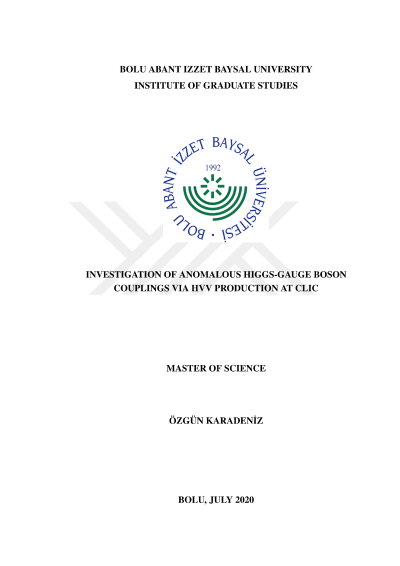 BOLU ABANT IZZET BAYSAL UNIVERSITY
INSTITUTE OF GRADUATE STUDIES

BOLU ABANT İZZET BAYSAL ÜNİVERSİTESİ
1992

INVESTIGATION OF ANOMALOUS HIGGS-GAUGE BOSON COUPLINGS VIA HVV PRODUCTION AT CLIC

MASTER OF SCIENCE

ÖZGÜN KARADENİZ

BOLU, JULY 2020